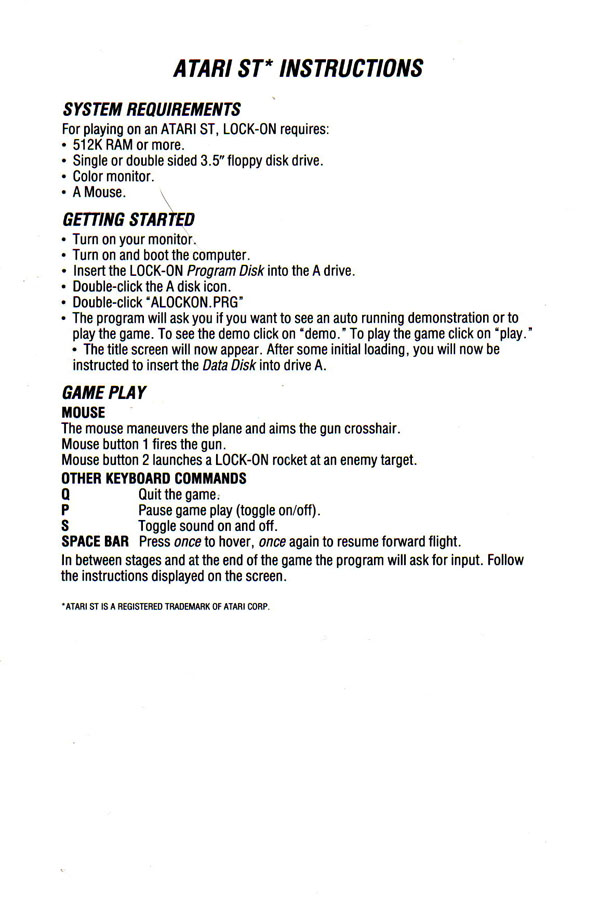 ATARI ST* INSTRUCTIONS

SYSTEM REQUIREMENTS
For playing on an ATARI ST, LOCK-ON requires:
• 512K RAM or more.
• Single or double sided 3.5" floppy disk drive.
• Color monitor.
• A Mouse.

GETTING STARTED
• Turn on your monitor.
• Turn on and boot the computer.
• Insert the LOCK-ON Program Disk into the A drive.
• Double-click the A disk icon.
• Double-click "ALOCKON.PRG"
• The program will ask you if you want to see an auto running demonstration or to play the game. To see the demo click on "demo." To play the game click on "play."
• The title screen will now appear. After some initial loading, you will now be instructed to insert the Data Disk into drive A.

GAME PLAY
MOUSE
The mouse maneuvers the plane and aims the gun crosshair.
Mouse button 1 fires the gun.
Mouse button 2 launches a LOCK-ON rocket at an enemy target.
OTHER KEYBOARD COMMANDS
Q Quit the game.
P Pause game play (toggle on/off).
S Toggle sound on and off.
SPACE BAR Press once to hover, once again to resume forward flight.
In between stages and at the end of the game the program will ask for input. Follow the instructions displayed on the screen.

*ATARI ST IS A REGISTERED TRADEMARK OF ATARI CORP.